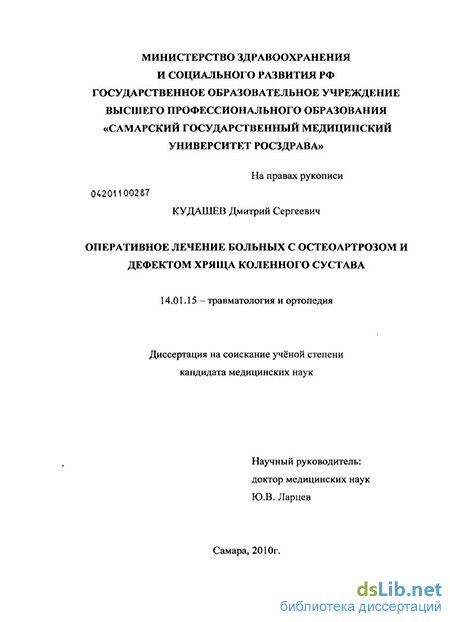 МИНИСТЕРСТВО ЗДРАВООХРАНЕНИЯ
И СОЦИАЛЬНОГО РАЗВИТИЯ РФ
ГОСУДАРСТВЕННОЕ ОБРАЗОВАТЕЛЬНОЕ УЧРЕЖДЕНИЕ
ВЫСШЕГО ПРОФЕССИОНАЛЬНОГО ОБРАЗОВАНИЯ
«САМАРСКИЙ ГОСУДАРСТВЕННЫЙ МЕДИЦИНСКИЙ
УНИВЕРСИТЕТ РОСЗДРАВА»

На правах рукописи

04201100287

КУДАШЕВ Дмитрий Сергеевич

ОПЕРАТИВНОЕ ЛЕЧЕНИЕ БОЛЬНЫХ С ОСТЕОАРТРОЗОМ И
ДЕФЕКТОМ ХРЯЩА КОЛЕННОГО СУСТАВА

14.01.15 – травматология и ортопедия

Диссертация на соискание учёной степени
кандидата медицинских наук

Научный руководитель:
доктор медицинских наук
Ю.В. Ларцев

Самара, 2010г.

dsLib.net
библиотека диссертаций